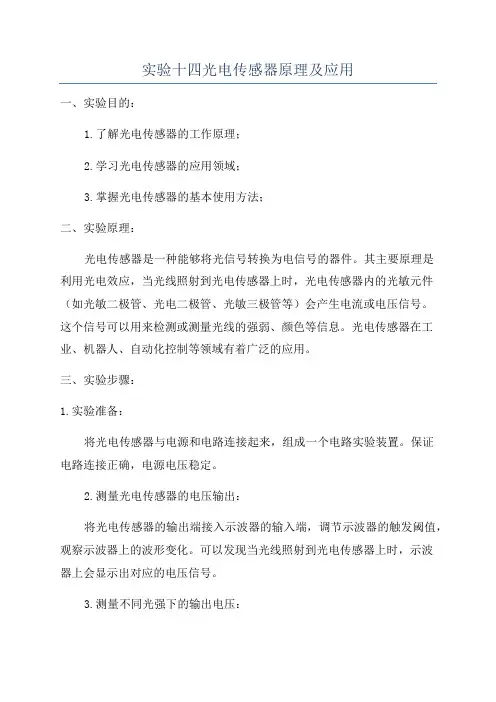 实验十四光电传感器原理及应用

一、实验目的：

1.了解光电传感器的工作原理；

2.学习光电传感器的应用领域；

3.掌握光电传感器的基本使用方法；

二、实验原理：

光电传感器是一种能够将光信号转换为电信号的器件。其主要原理是利用光电效应，当光线照射到光电传感器上时，光电传感器内的光敏元件（如光敏二极管、光电二极管、光敏三极管等）会产生电流或电压信号。这个信号可以用来检测或测量光线的强弱、颜色等信息。光电传感器在工业、机器人、自动化控制等领域有着广泛的应用。

三、实验步骤：

1.实验准备：

将光电传感器与电源和电路连接起来，组成一个电路实验装置。保证电路连接正确，电源电压稳定。

2.测量光电传感器的电压输出：

将光电传感器的输出端接入示波器的输入端，调节示波器的触发阈值，观察示波器上的波形变化。可以发现当光线照射到光电传感器上时，示波器上会显示出对应的电压信号。

3.测量不同光强下的输出电压：